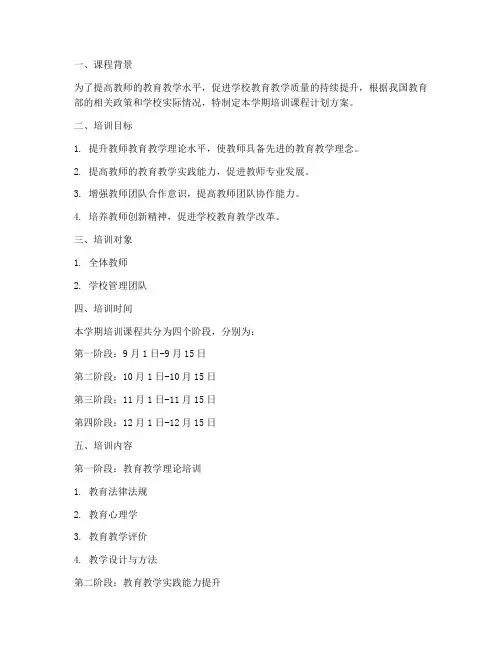 一、课程背景

为了提高教师的教育教学水平，促进学校教育教学质量的持续提升，根据我国教育部的相关政策和学校实际情况，特制定本学期培训课程计划方案。

二、培训目标

1. 提升教师教育教学理论水平，使教师具备先进的教育教学理念。

2. 提高教师的教育教学实践能力，促进教师专业发展。

3. 增强教师团队合作意识，提高教师团队协作能力。

4. 培养教师创新精神，促进学校教育教学改革。

三、培训对象

1. 全体教师

2. 学校管理团队

四、培训时间

本学期培训课程共分为四个阶段，分别为：

第一阶段：9月1日-9月15日

第二阶段：10月1日-10月15日

第三阶段：11月1日-11月15日

第四阶段：12月1日-12月15日

五、培训内容

第一阶段：教育教学理论培训

1. 教育法律法规

2. 教育心理学

3. 教育教学评价

4. 教学设计与方法

第二阶段：教育教学实践能力提升